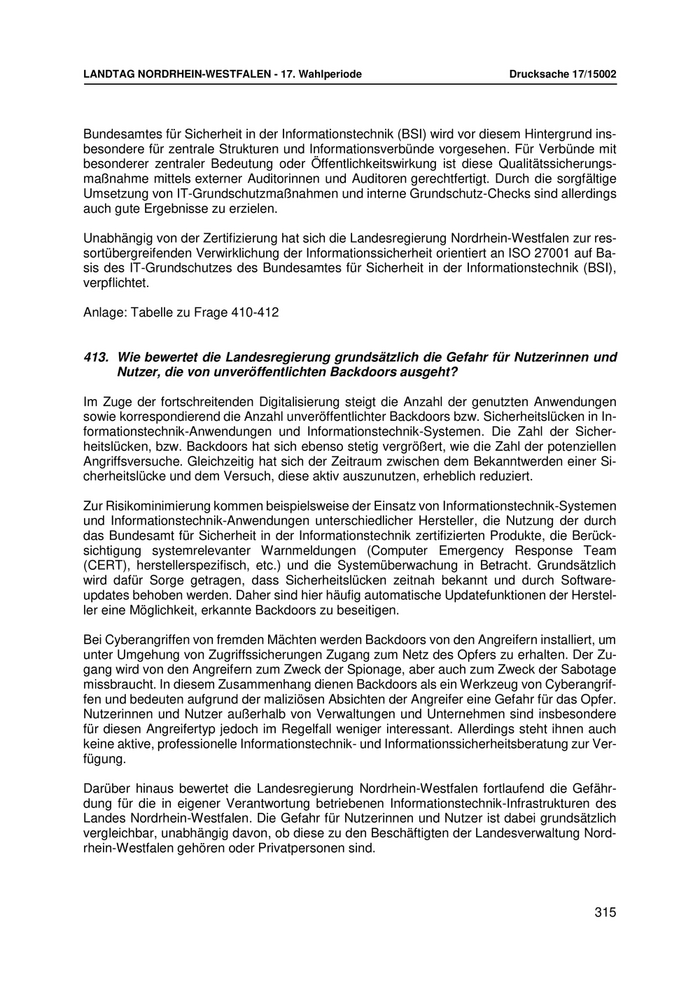 LANDTAG NORDRHEIN-WESTFALEN - 17. Wahlperiode Drucksache 17/15002

Bundesamtes für Sicherheit in der Informationstechnik (BSI) wird vor diesem Hintergrund insbesondere für zentrale Strukturen und Informationsverbünde vorgesehen. Für Verbünde mit besonderer zentraler Bedeutung oder Öffentlichkeitswirkung ist diese Qualitätssicherungsmaßnahme mittels externer Auditorinnen und Auditoren gerechtfertigt. Durch die sorgfältige Umsetzung von IT-Grundschutzmaßnahmen und interne Grundschutz-Checks sind allerdings auch gute Ergebnisse zu erzielen.

Unabhängig von der Zertifizierung hat sich die Landesregierung Nordrhein-Westfalen zur ressortübergreifenden Verwirklichung der Informationssicherheit orientiert an ISO 27001 auf Basis des IT-Grundschutzes des Bundesamtes für Sicherheit in der Informationstechnik (BSI), verpflichtet.

Anlage: Tabelle zu Frage 410-412

413. Wie bewertet die Landesregierung grundsätzlich die Gefahr für Nutzerinnen und Nutzer, die von unveröffentlichten Backdoors ausgeht?

Im Zuge der fortschreitenden Digitalisierung steigt die Anzahl der genutzten Anwendungen sowie korrespondierend die Anzahl unveröffentlichter Backdoors bzw. Sicherheitslücken in Informationstechnik-Anwendungen und Informationstechnik-Systemen. Die Zahl der Sicherheitslücken, bzw. Backdoors hat sich ebenso stetig vergrößert, wie die Zahl der potenziellen Angriffsversuche. Gleichzeitig hat sich der Zeitraum zwischen dem Bekanntwerden einer Sicherheitslücke und dem Versuch, diese aktiv auszunutzen, erheblich reduziert.

Zur Risikominimierung kommen beispielsweise der Einsatz von Informationstechnik-Systemen und Informationstechnik-Anwendungen unterschiedlicher Hersteller, die Nutzung der durch das Bundesamt für Sicherheit in der Informationstechnik zertifizierten Produkte, die Berücksichtigung systemrelevanter Warnmeldungen (Computer Emergency Response Team (CERT), herstellerspezifisch, etc.) und die Systemüberwachung in Betracht. Grundsätzlich wird dafür Sorge getragen, dass Sicherheitslücken zeitnah bekannt und durch Softwareupdates behoben werden. Daher sind hier häufig automatische Updatefunktionen der Hersteller eine Möglichkeit, erkannte Backdoors zu beseitigen.

Bei Cyberangriffen von fremden Mächten werden Backdoors von den Angreifern installiert, um unter Umgehung von Zugriffssicherungen Zugang zum Netz des Opfers zu erhalten. Der Zugang wird von den Angreifern zum Zweck der Spionage, aber auch zum Zweck der Sabotage missbraucht. In diesem Zusammenhang dienen Backdoors als ein Werkzeug von Cyberangriffen und bedeuten aufgrund der maliziösen Absichten der Angreifer eine Gefahr für das Opfer. Nutzerinnen und Nutzer außerhalb von Verwaltungen und Unternehmen sind insbesondere für diesen Angreifertyp jedoch im Regelfall weniger interessant. Allerdings steht ihnen auch keine aktive, professionelle Informationstechnik- und Informationssicherheitsberatung zur Verfügung.

Darüber hinaus bewertet die Landesregierung Nordrhein-Westfalen fortlaufend die Gefährdung für die in eigener Verantwortung betriebenen Informationstechnik-Infrastrukturen des Landes Nordrhein-Westfalen. Die Gefahr für Nutzerinnen und Nutzer ist dabei grundsätzlich vergleichbar, unabhängig davon, ob diese zu den Beschäftigten der Landesverwaltung Nordrhein-Westfalen gehören oder Privatpersonen sind.

315